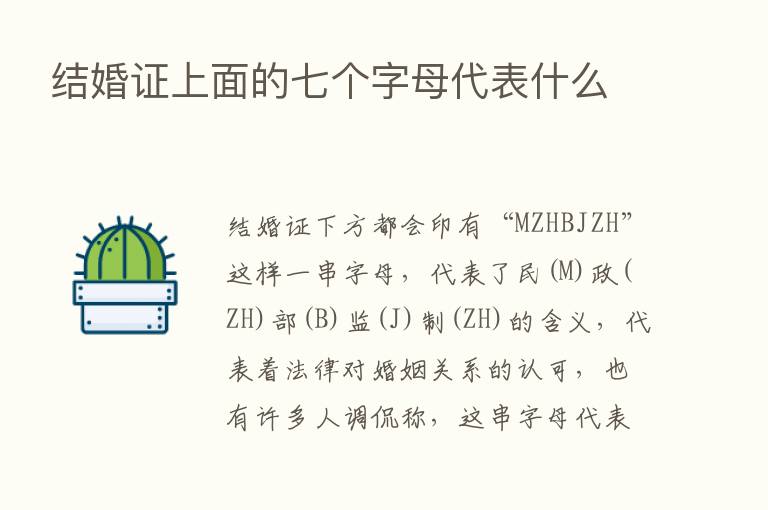 结婚证上面的七个字母代表什么

结婚证下方都会印有“MZHBJZH”这样一串字母，代表了民(M)政(ZH)部(B)监(J)制(ZH)的含义，代表着法律对婚姻关系的认可，也有许多人调侃称，这串字母代表